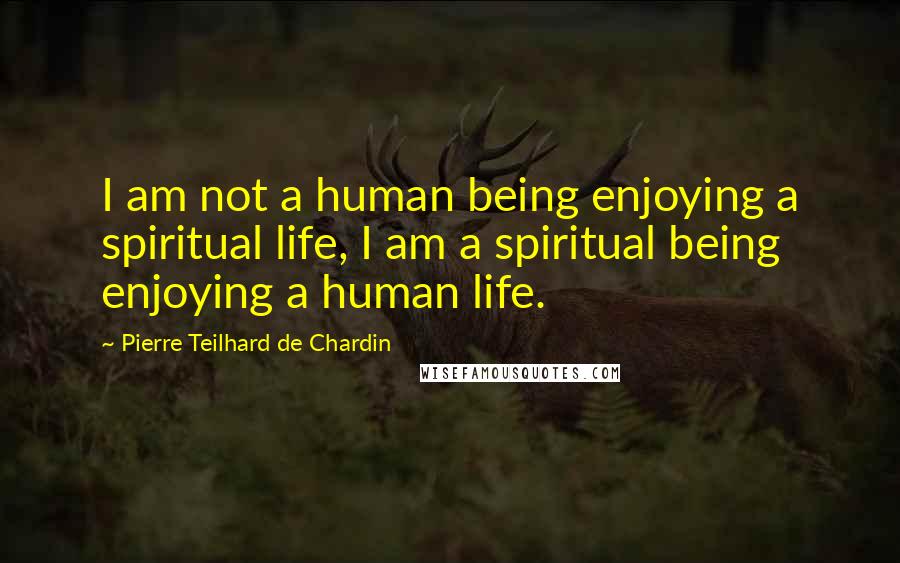 I am not a human being enjoying a spiritual life, I am a spiritual being enjoying a human life.

~ Pierre Teilhard de Chardin

WISEFAMOUSQUOTES.COM